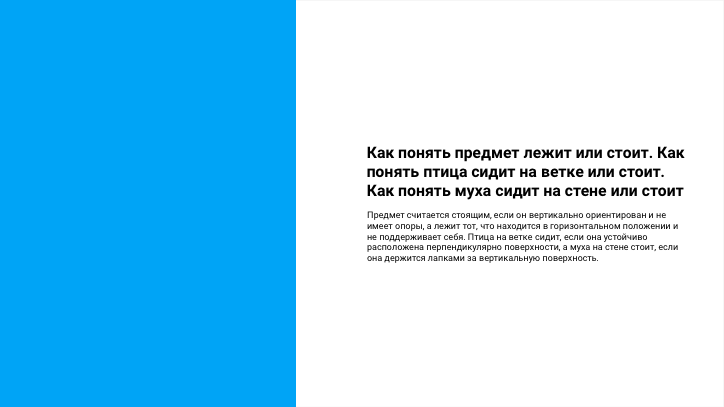 Как понять предмет лежит или стоит. Как понять птица сидит на ветке или стоит. Как понять муха сидит на стене или стоит

Предмет считается стоящим, если он вертикально ориентирован и не имеет опоры, а лежит тот, что находится в горизонтальном положении и не поддерживает себя. Птица на ветке сидит, если она устойчиво расположена перпендикулярно поверхности, а муха на стене стоит, если она держится лапками за вертикальную поверхность.